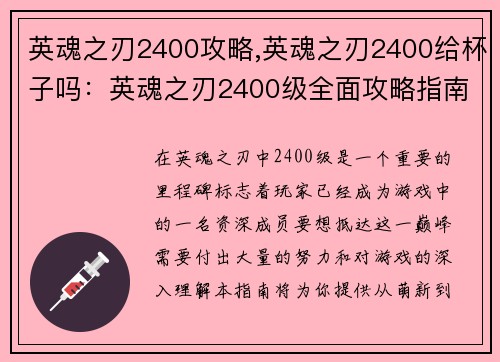 英魂之刃2400攻略,英魂之刃2400给杯子吗：英魂之刃2400级全面攻略指南

在英魂之刃中2400级是一个重要的里程碑标志着玩家已经成为游戏中的一名资深成员要想抵达这一巅峰需要付出大量的努力和对游戏的深入理解本指南将为你提供从萌新到